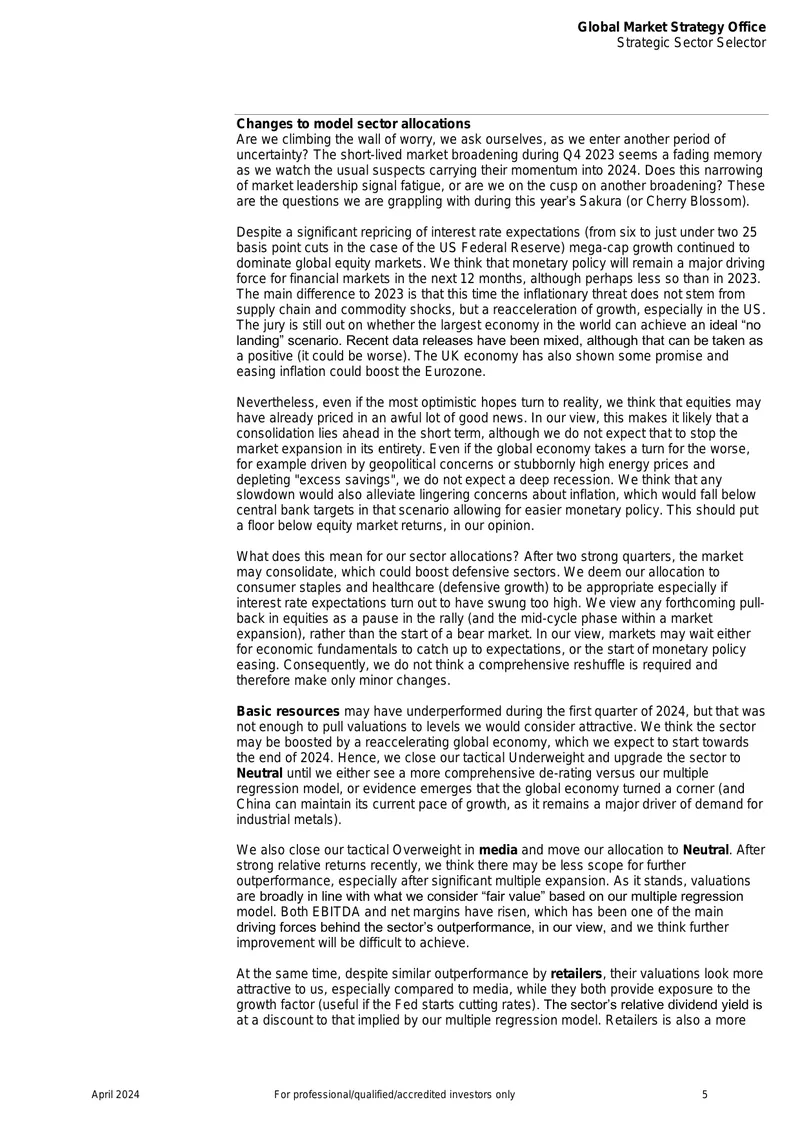 Global Market Strategy Office
Strategic Sector Selector

Changes to model sector allocations
Are we climbing the wall of worry, we ask ourselves, as we enter another period of uncertainty? The short-lived market broadening during Q4 2023 seems a fading memory as we watch the usual suspects carrying their momentum into 2024. Does this narrowing of market leadership signal fatigue, or are we on the cusp on another broadening? These are the questions we are grappling with during this year's Sakura (or Cherry Blossom).

Despite a significant repricing of interest rate expectations (from six to just under two 25 basis point cuts in the case of the US Federal Reserve) mega-cap growth continued to dominate global equity markets. We think that monetary policy will remain a major driving force for financial markets in the next 12 months, although perhaps less so than in 2023. The main difference to 2023 is that this time the inflationary threat does not stem from supply chain and commodity shocks, but a reacceleration of growth, especially in the US. The jury is still out on whether the largest economy in the world can achieve an ideal "no landing" scenario. Recent data releases have been mixed, although that can be taken as a positive (it could be worse). The UK economy has also shown some promise and easing inflation could boost the Eurozone.

Nevertheless, even if the most optimistic hopes turn to reality, we think that equities may have already priced in an awful lot of good news. In our view, this makes it likely that a consolidation lies ahead in the short term, although we do not expect that to stop the market expansion in its entirety. Even if the global economy takes a turn for the worse, for example driven by geopolitical concerns or stubbornly high energy prices and depleting "excess savings", we do not expect a deep recession. We think that any slowdown would also alleviate lingering concerns about inflation, which would fall below central bank targets in that scenario allowing for easier monetary policy. This should put a floor below equity market returns, in our opinion.

What does this mean for our sector allocations? After two strong quarters, the market may consolidate, which could boost defensive sectors. We deem our allocation to consumer staples and healthcare (defensive growth) to be appropriate especially if interest rate expectations turn out to have swung too high. We view any forthcoming pull-back in equities as a pause in the rally (and the mid-cycle phase within a market expansion), rather than the start of a bear market. In our view, markets may wait either for economic fundamentals to catch up to expectations, or the start of monetary policy easing. Consequently, we do not think a comprehensive reshuffle is required and therefore make only minor changes.

Basic resources may have underperformed during the first quarter of 2024, but that was not enough to pull valuations to levels we would consider attractive. We think the sector may be boosted by a reaccelerating global economy, which we expect to start towards the end of 2024. Hence, we close our tactical Underweight and upgrade the sector to Neutral until we either see a more comprehensive de-rating versus our multiple regression model, or evidence emerges that the global economy turned a corner (and China can maintain its current pace of growth, as it remains a major driver of demand for industrial metals).

We also close our tactical Overweight in media and move our allocation to Neutral. After strong relative returns recently, we think there may be less scope for further outperformance, especially after significant multiple expansion. As it stands, valuations are broadly in line with what we consider "fair value" based on our multiple regression model. Both EBITDA and net margins have risen, which has been one of the main driving forces behind the sector's outperformance, in our view, and we think further improvement will be difficult to achieve.

At the same time, despite similar outperformance by retailers, their valuations look more attractive to us, especially compared to media, while they both provide exposure to the growth factor (useful if the Fed starts cutting rates). The sector's relative dividend yield is at a discount to that implied by our multiple regression model. Retailers is also a more

April 2024 For professional/qualified/accredited investors only 5